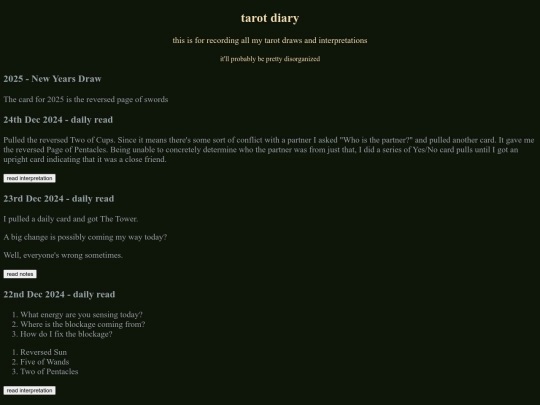 tarot diary

this is for recording all my tarot draws and interpretations

it'll probably be pretty disorganized

2025 - New Years Draw

The card for 2025 is the reversed page of swords

24th Dec 2024 - daily read

Pulled the reversed Two of Cups. Since it means there's some sort of conflict with a partner I asked "Who is the partner?" and pulled another card. It gave me the reversed Page of Pentacles. Being unable to concretely determine who the partner was from just that, I did a series of Yes/No card pulls until I got an upright card indicating that it was a close friend.

read interpretation

23rd Dec 2024 - daily read

I pulled a daily card and got The Tower.

A big change is possibly coming my way today?

Well, everyone's wrong sometimes.

read notes

22nd Dec 2024 - daily read

1. What energy are you sensing today?
2. Where is the blockage coming from?
3. How do I fix the blockage?

1. Reversed Sun
2. Five of Wands
3. Two of Pentacles

read interpretation